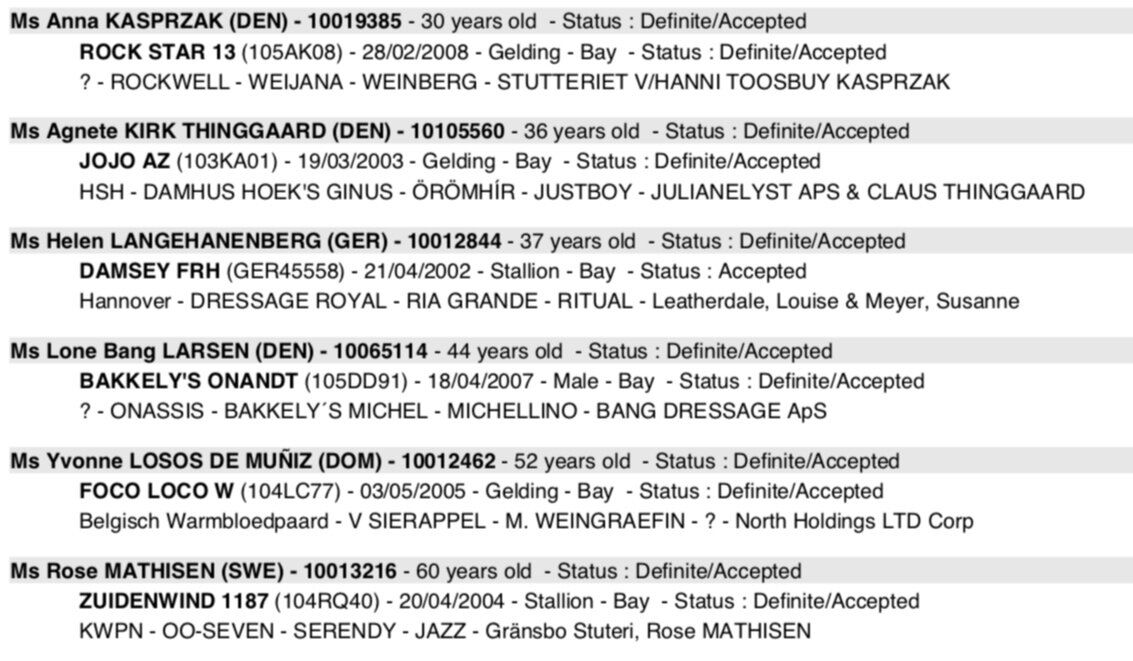 Ms Anna KASPRZAK (DEN) - 10019385 - 30 years old - Status : Definite/Accepted

ROCK STAR 13 (105AK08) - 28/02/2008 - Gelding - Bay - Status : Definite/Accepted
? - ROCKWELL - WEIJANA - WEINBERG - STUTTERIET V/HANNI TOOSBUY KASPRZAK

Ms Agnete KIRK THINGGAARD (DEN) - 10105560 - 36 years old - Status : Definite/Accepted

JOJO AZ (103KA01) - 19/03/2003 - Gelding - Bay - Status : Definite/Accepted
HSH - DAMHUS HOEK'S GINUS - ÖRÖMHÍR - JUSTBOY - JULIANELYST APS & CLAUS THINGGAARD

Ms Helen LANGEHANENBERG (GER) - 10012844 - 37 years old - Status : Definite/Accepted

DAMSEY FRH (GER45558) - 21/04/2002 - Stallion - Bay - Status : Accepted
Hannover - DRESSAGE ROYAL - RIA GRANDE - RITUAL - Leatherdale, Louise & Meyer, Susanne

Ms Lone Bang LARSEN (DEN) - 10065114 - 44 years old - Status : Definite/Accepted

BAKKELY'S ONANDT (105DD91) - 18/04/2007 - Male - Bay - Status : Definite/Accepted
? - ONASSIS - BAKKELY´S MICHEL - MICHELLINO - BANG DRESSAGE ApS

Ms Yvonne LOSOS DE MUÑIZ (DOM) - 10012462 - 52 years old - Status : Definite/Accepted

FOCO LOCO W (104LC77) - 03/05/2005 - Gelding - Bay - Status : Definite/Accepted
Belgisch Warmbloedpaard - V SIERAPPEL - M. WEINGRAEFIN - ? - North Holdings LTD Corp

Ms Rose MATHISEN (SWE) - 10013216 - 60 years old - Status : Definite/Accepted

ZUIDENWIND 1187 (104RQ40) - 20/04/2004 - Stallion - Bay - Status : Definite/Accepted
KWPN - OO-SEVEN - SERENDY - JAZZ - Gränsbo Stuteri, Rose MATHISEN